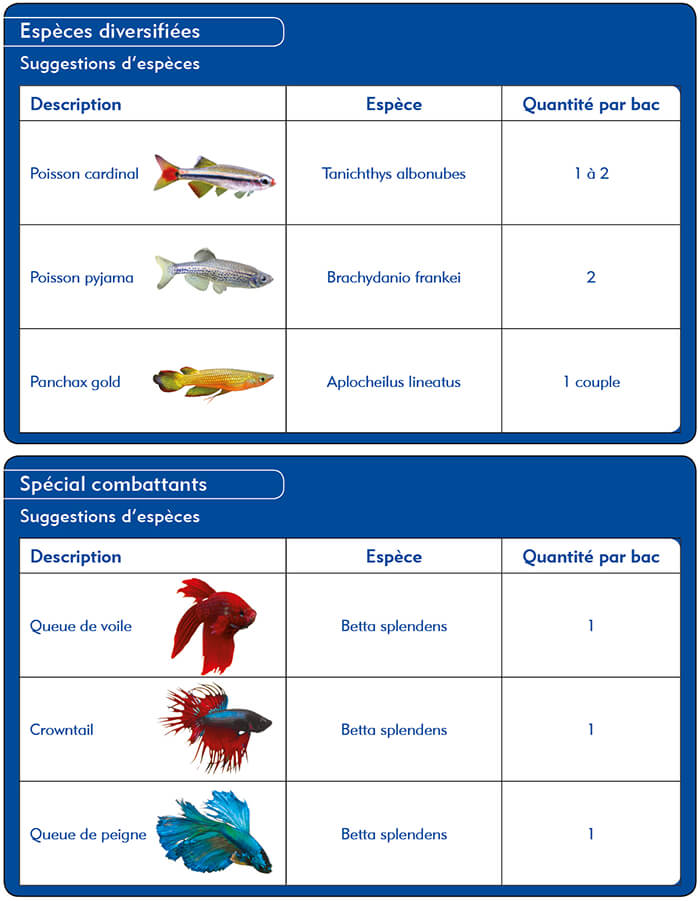 Espèces diversifiées

Suggestions d'espèces

| Description | Espèce | Quantité par bac |
|---|---|---|
| Poisson cardinal | Tanichthys albonubes | 1 à 2 |
| Poisson pyjama | Brachydanio frankei | 2 |
| Panchax gold | Aplocheilus lineatus | 1 couple |

Spécial combattants

Suggestions d'espèces

| Description | Espèce | Quantité par bac |
|---|---|---|
| Queue de voile | Betta splendens | 1 |
| Crowntail | Betta splendens | 1 |
| Queue de peigne | Betta splendens | 1 |